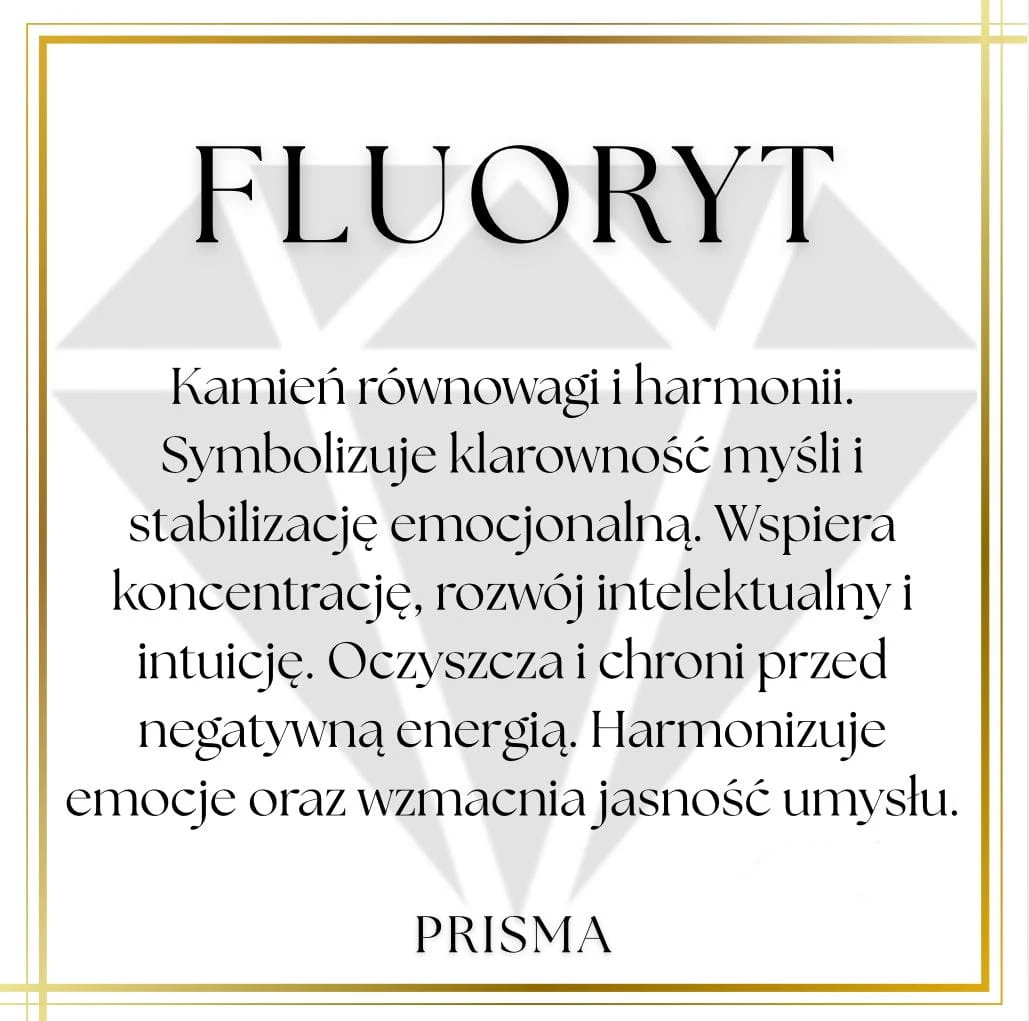 FLUORYT

Kamień równowagi i harmonii. Symbolizuje klarowność myśli i stabilizację emocjonalną. Wspiera koncentrację, rozwój intelektualny i intuicję. Oczyszcza i chroni przed negatywną energią. Harmonizuje emocje oraz wzmacnia jasność umysłu.

PRISMA